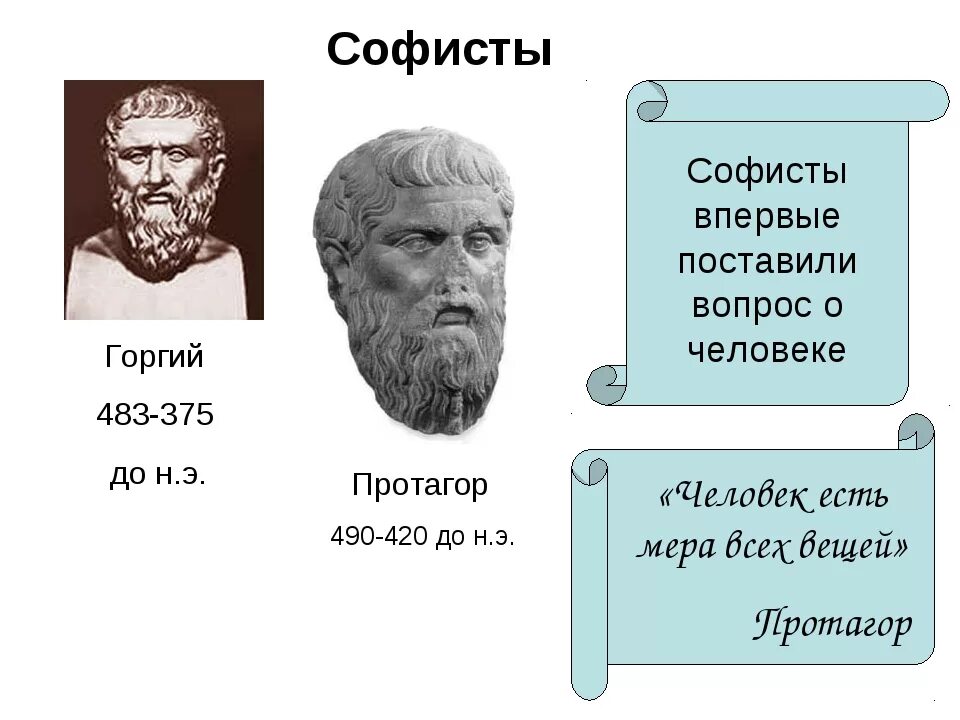 Софисты

Горгий

483-375

до н.э.

Протагор

490-420 до н.э.

Софисты впервые поставили вопрос о человеке

«Человек есть мера всех вещей»

Протагор